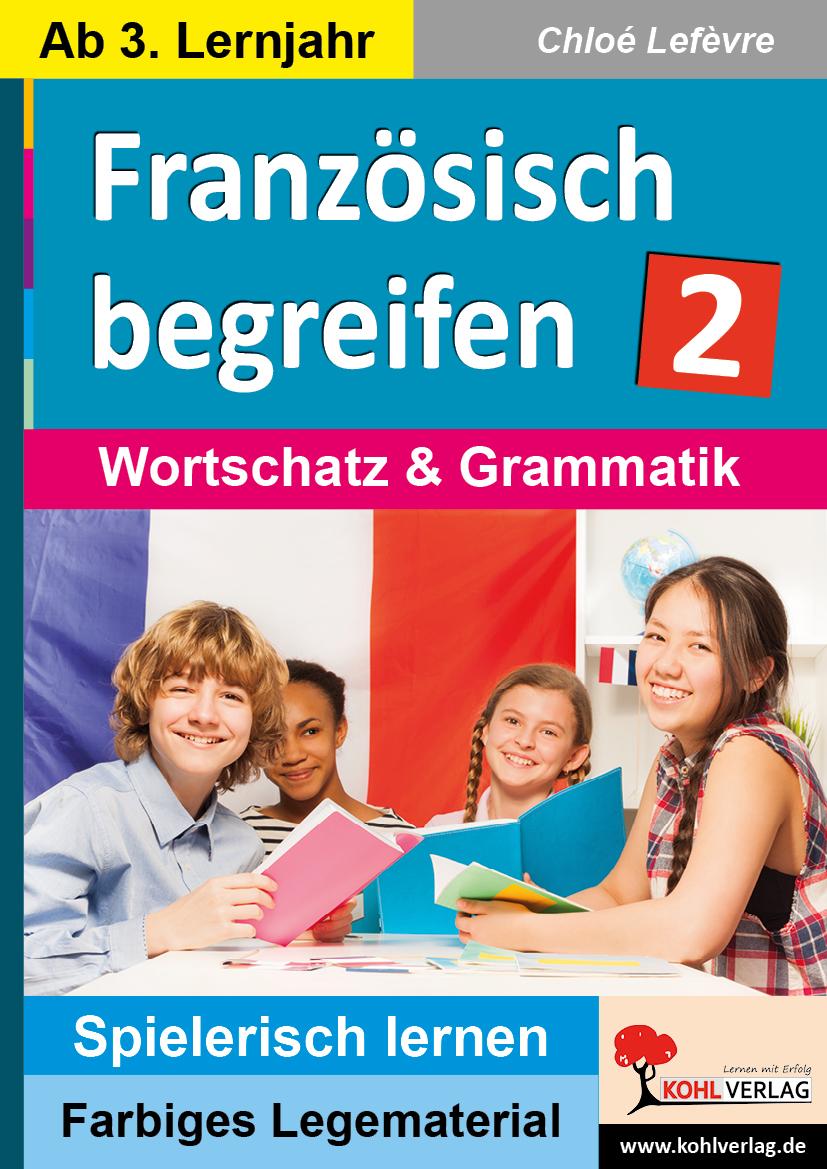 Ab 3. Lernjahr

Chloé Lefèvre

Französisch begreifen

2

Wortschatz & Grammatik

Spielerisch lernen

Farbiges Legematerial

Lernen mit Erfolg

KOHL VERLAG

www.kohlverlag.de